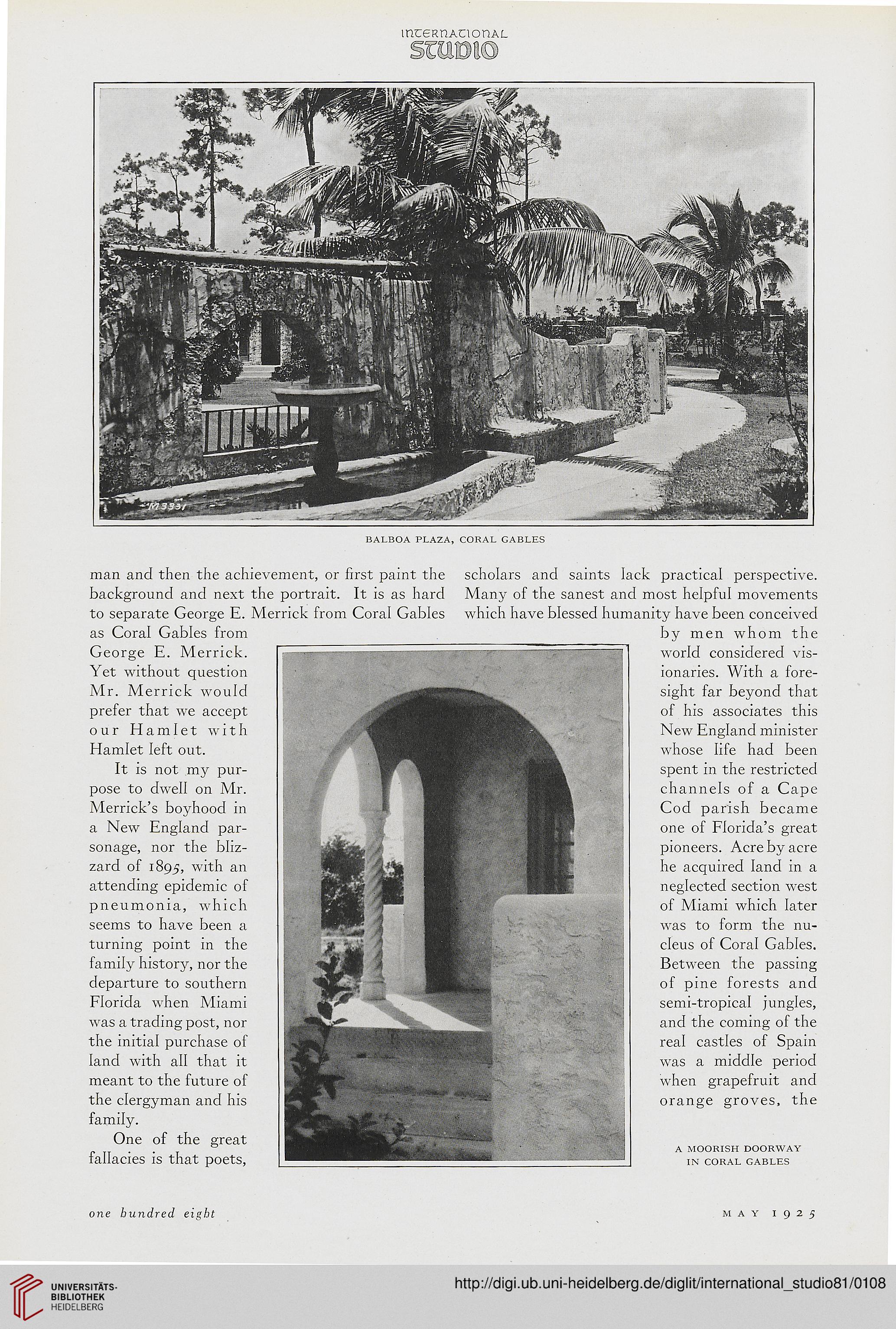 INTERNATIONAL
STUDIO

M3331

BALBOA PLAZA, CORAL GABLES

man and then the achievement, or first paint the background and next the portrait. It is as hard to separate George E. Merrick from Coral Gables as Coral Gables from George E. Merrick. Yet without question Mr. Merrick would prefer that we accept our Hamlet with Hamlet left out.

It is not my purpose to dwell on Mr. Merrick's boyhood in a New England parsonage, nor the blizzard of 1895, with an attending epidemic of pneumonia, which seems to have been a turning point in the family history, nor the departure to southern Florida when Miami was a trading post, nor the initial purchase of land with all that it meant to the future of the clergyman and his family.

One of the great fallacies is that poets, scholars and saints lack practical perspective. Many of the sanest and most helpful movements which have blessed humanity have been conceived by men whom the world considered visionaries. With a foresight far beyond that of his associates this New England minister whose life had been spent in the restricted channels of a Cape Cod parish became one of Florida's great pioneers. Acre by acre he acquired land in a neglected section west of Miami which later was to form the nucleus of Coral Gables. Between the passing of pine forests and semi-tropical jungles, and the coming of the real castles of Spain was a middle period when grapefruit and orange groves, the

A MOORISH DOORWAY IN CORAL GABLES

one hundred eight

MAY 1925

UNIVERSITÄTS-BIBLIOTHEK HEIDELBERG

http://digi.ub.uni-heidelberg.de/diglit/international_studio81/0108